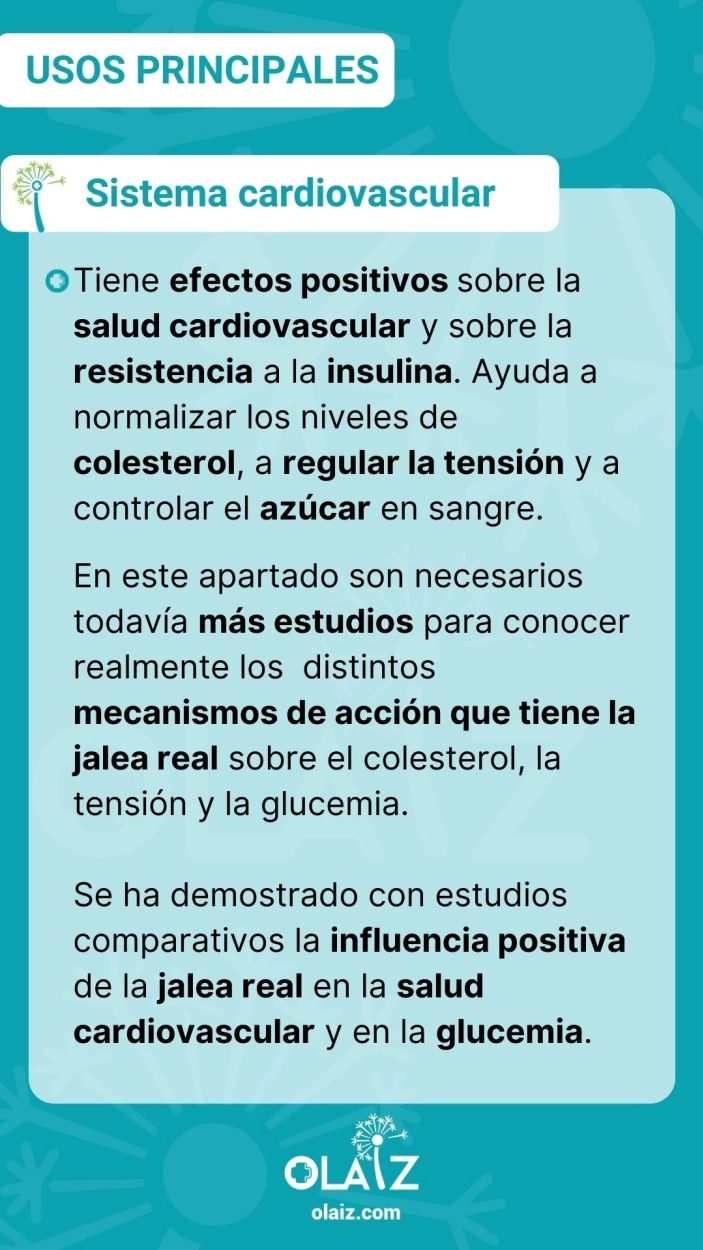 USOS PRINCIPALES

Sistema cardiovascular

Tiene efectos positivos sobre la salud cardiovascular y sobre la resistencia a la insulina. Ayuda a normalizar los niveles de colesterol, a regular la tensión y a controlar el azúcar en sangre.

En este apartado son necesarios todavía más estudios para conocer realmente los distintos mecanismos de acción que tiene la jalea real sobre el colesterol, la tensión y la glucemia.

Se ha demostrado con estudios comparativos la influencia positiva de la jalea real en la salud cardiovascular y en la glucemia.

OLAIZ
olaiz.com